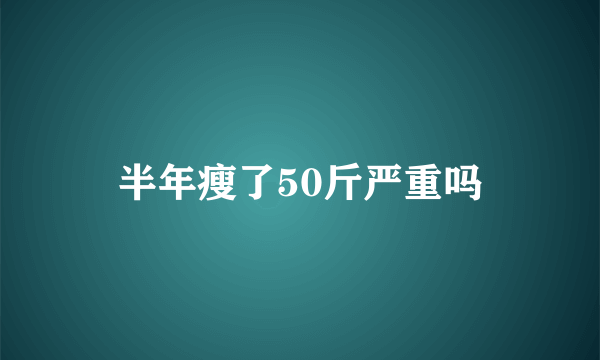 半年瘦了50斤严重吗